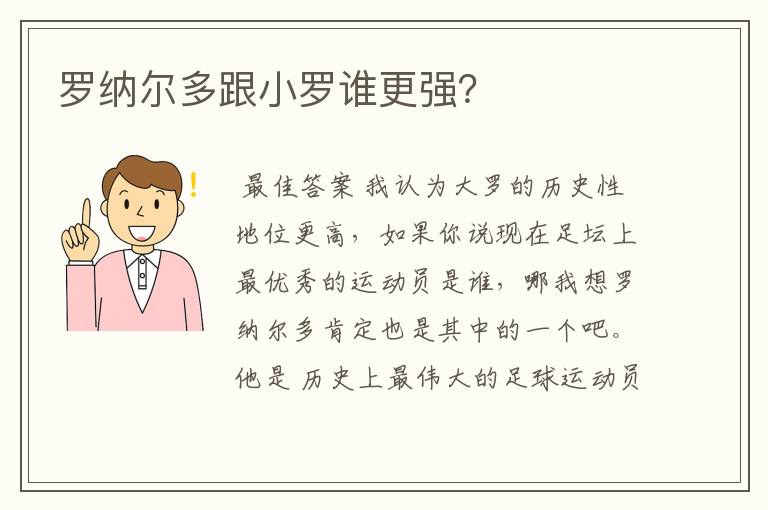 罗纳尔多跟小罗谁更强?

最佳答案 我认为大罗的历史性地位更高，如果你说现在足坛上最优秀的运动员是谁，哪我想罗纳尔多肯定也是其中的一个吧。他是 历史上最伟大的足球运动员